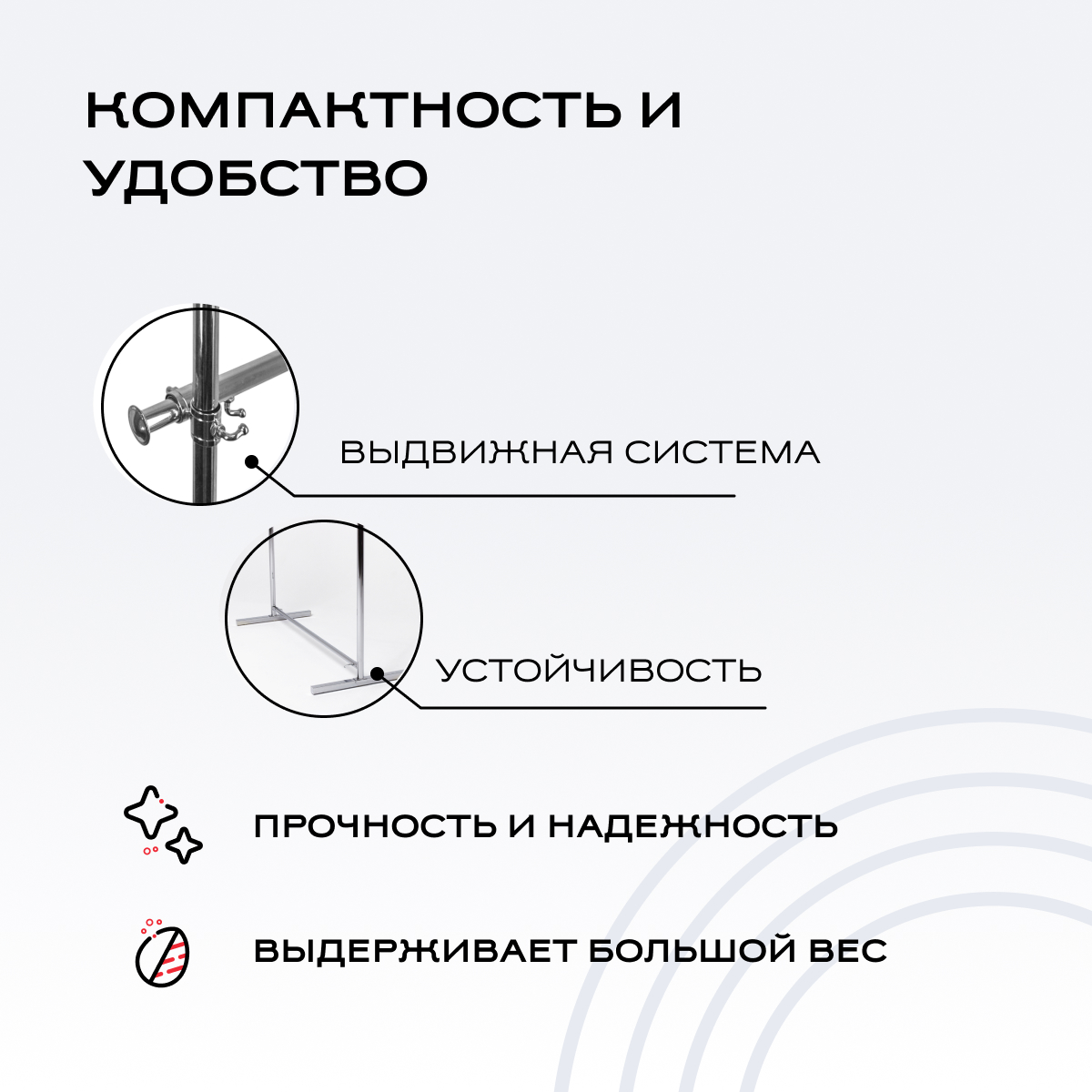 КОМПАКТНОСТЬ И УДОБСТВО

ВЫДВИЖНАЯ СИСТЕМА

УСТОЙЧИВОСТЬ

ПРОЧНОСТЬ И НАДЕЖНОСТЬ

ВЫДЕРЖИВАЕТ БОЛЬШОЙ ВЕС